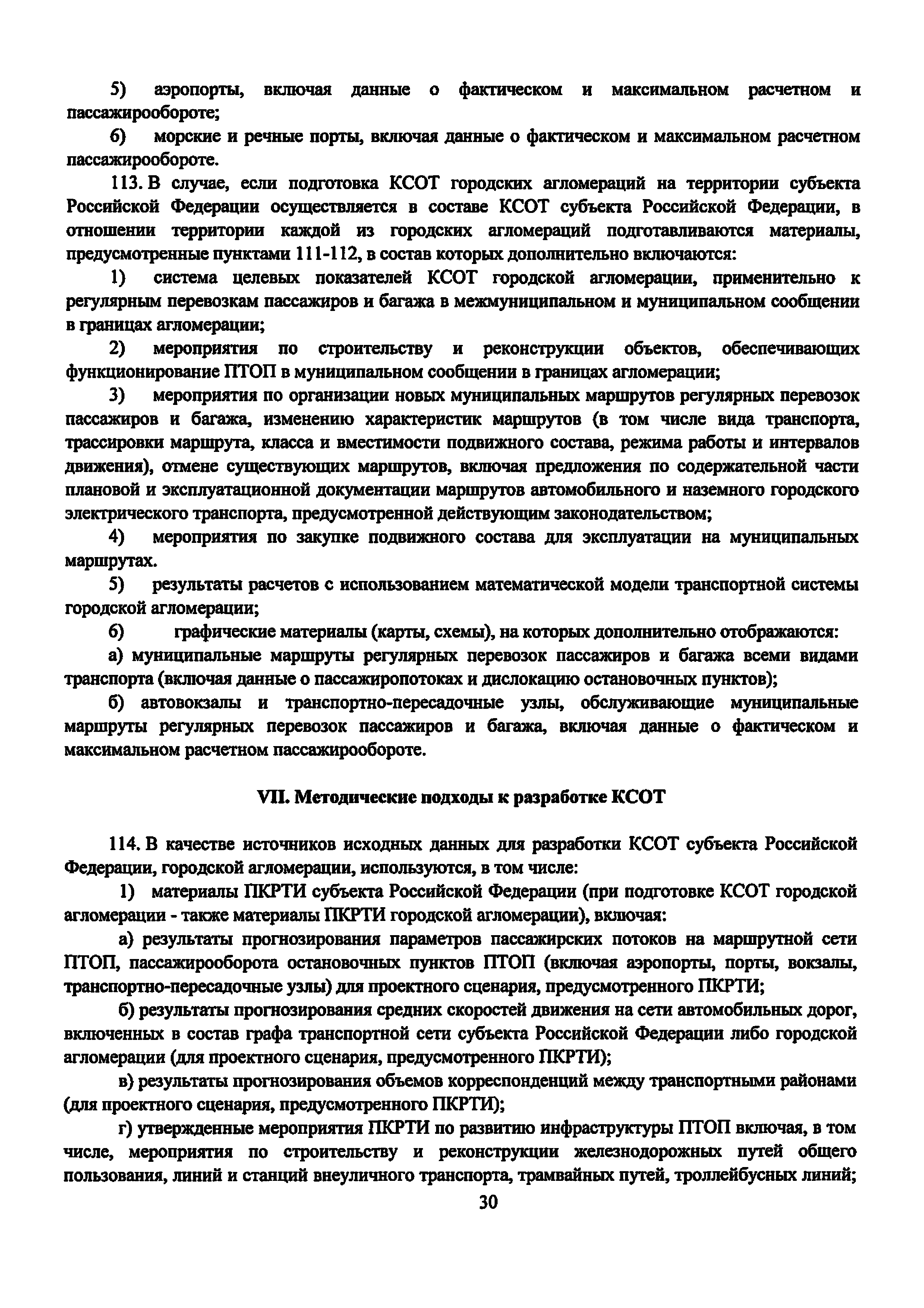 5) аэропорты, включая данные о фактическом и максимальном расчетном и пассажирообороте;

6) морские и речные порты, включая данные о фактическом и максимальном расчетном пассажирообороте.

113. В случае, если подготовка КСОТ городских агломераций на территории субъекта Российской Федерации осуществляется в составе КСОТ субъекта Российской Федерации, в отношении территории каждой из городских агломераций подготавливаются материалы, предусмотренные пунктами 111-112, в состав которых дополнительно включаются:

1) система целевых показателей КСОТ городской агломерации, применительно к регулярным перевозкам пассажиров и багажа в межмуниципальном и муниципальном сообщении в границах агломерации;

2) мероприятия по строительству и реконструкции объектов, обеспечивающих функционирование ПТОП в муниципальном сообщении в границах агломерации;

3) мероприятия по организации новых муниципальных маршрутов регулярных перевозок пассажиров и багажа, изменению характеристик маршрутов (в том числе вида транспорта, трассировки маршрута, класса и вместимости подвижного состава, режима работы и интервалов движения), отмене существующих маршрутов, включая предложения по содержательной части плановой и эксплуатационной документации маршрутов автомобильного и наземного городского электрического транспорта, предусмотренной действующим законодательством;

4) мероприятия по закупке подвижного состава для эксплуатации на муниципальных маршрутах.

5) результаты расчетов с использованием математической модели транспортной системы городской агломерации;

6) графические материалы (карты, схемы), на которых дополнительно отображаются:

а) муниципальные маршруты регулярных перевозок пассажиров и багажа всеми видами транспорта (включая данные о пассажиропотоках и дислокацию остановочных пунктов);

б) автовокзалы и транспортно-пересадочные узлы, обслуживающие муниципальные маршруты регулярных перевозок пассажиров и багажа, включая данные о фактическом и максимальном расчетном пассажирообороте.

VII. Методические подходы к разработке КСОТ

114. В качестве источников исходных данных для разработки КСОТ субъекта Российской Федерации, городской агломерации, используются, в том числе:

1) материалы ПКРТИ субъекта Российской Федерации (при подготовке КСОТ городской агломерации - также материалы ПКРТИ городской агломерации), включая:

а) результаты прогнозирования параметров пассажирских потоков на маршрутной сети ПТОП, пассажирооборота остановочных пунктов ПТОП (включая аэропорты, порты, вокзалы, транспортно-пересадочные узлы) для проектного сценария, предусмотренного ПКРТИ;

б) результаты прогнозирования средних скоростей движения на сети автомобильных дорог, включенных в состав графа транспортной сети субъекта Российской Федерации либо городской агломерации (для проектного сценария, предусмотренного ПКРТИ);

в) результаты прогнозирования объемов корреспонденций между транспортными районами (для проектного сценария, предусмотренного ПКРТИ);

г) утвержденные мероприятия ПКРТИ по развитию инфраструктуры ПТОП включая, в том числе, мероприятия по строительству и реконструкции железнодорожных путей общего пользования, линий и станций внеуличного транспорта, трамвайных путей, троллейбусных линий;

30